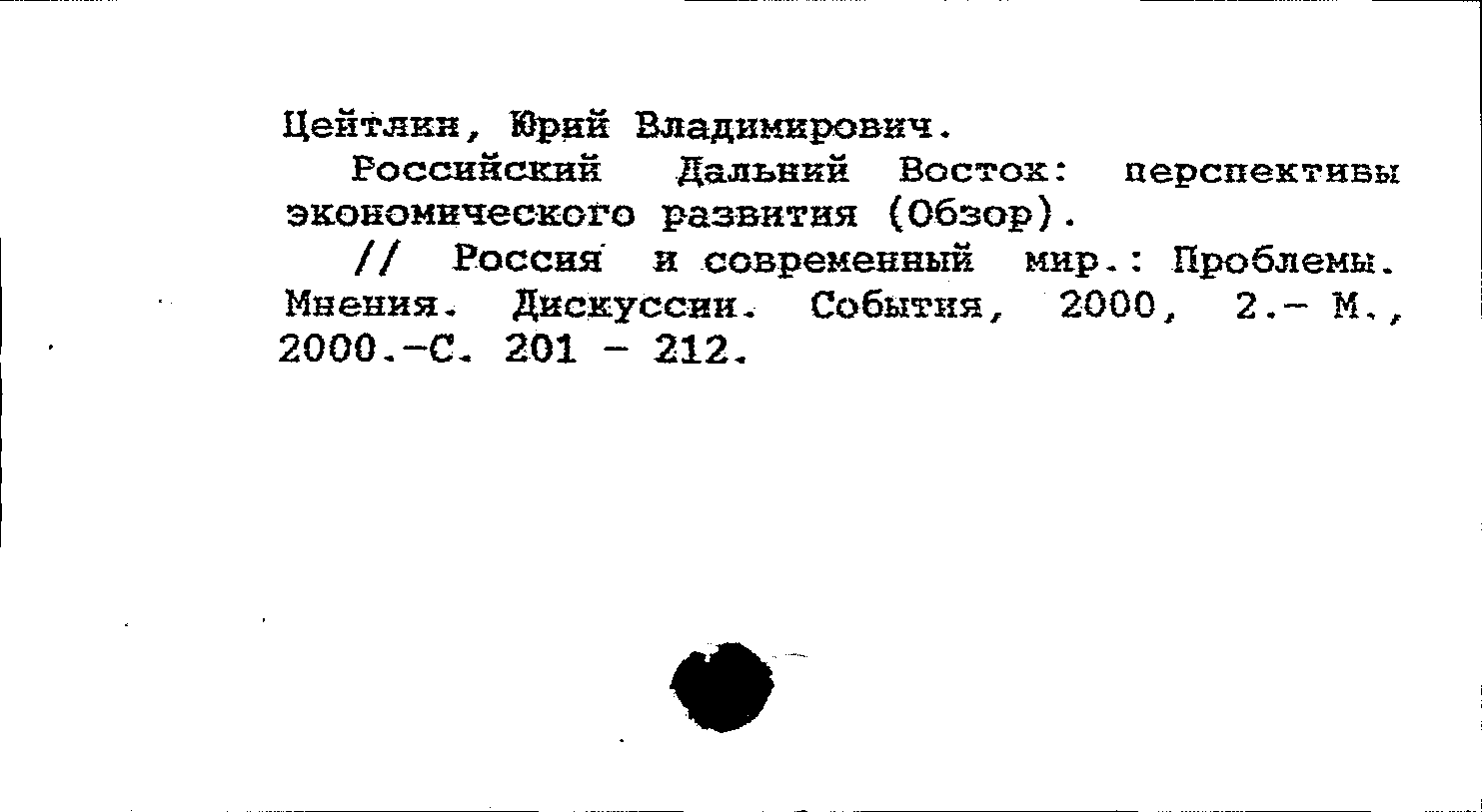 Цейтлин, Юрий Владимирович.

Российский Дальний Восток: перспективы экономического развития (Обзор).

// Россия и современный мир.: Проблемы. Мнения. Дискуссии. События, 2000, 2.- М., 2000.-С. 201 - 212.